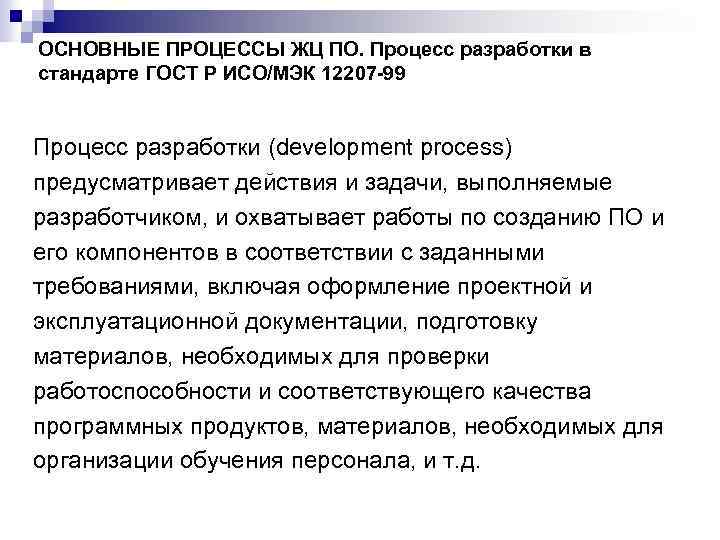 ОСНОВНЫЕ ПРОЦЕССЫ ЖЦ ПО. Процесс разработки в стандарте ГОСТ Р ИСО/МЭК 12207-99

Процесс разработки (development process) предусматривает действия и задачи, выполняемые разработчиком, и охватывает работы по созданию ПО и его компонентов в соответствии с заданными требованиями, включая оформление проектной и эксплуатационной документации, подготовку материалов, необходимых для проверки работоспособности и соответствующего качества программных продуктов, материалов, необходимых для организации обучения персонала, и т.д.